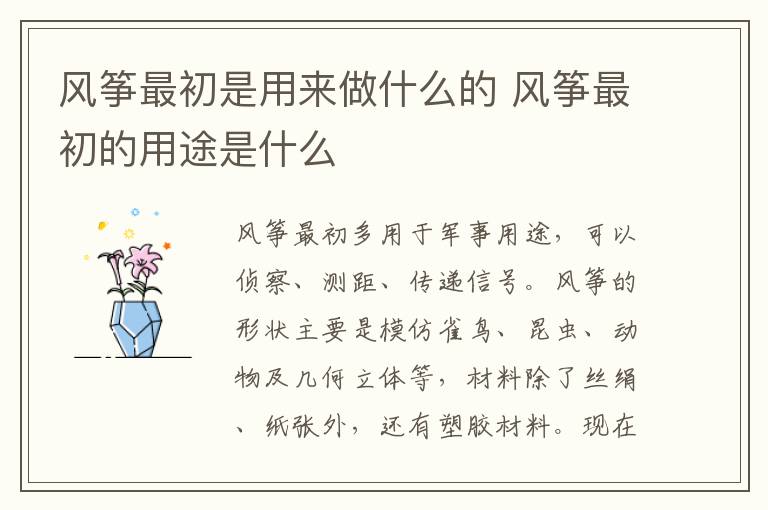 风筝最初是用来做什么的 风筝最初的用途是什么

风筝最初多用于军事用途，可以侦察、测距、传递信号。风筝的形状主要是模仿雀鸟、昆虫、动物及几何立体等，材料除了丝绢、纸张外，还有塑胶材料。现在